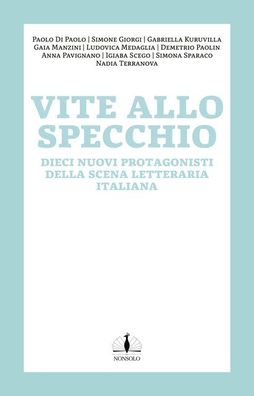 Paolo Di Paolo | Simone Giorgi | Gabriella Kuruvilla
Gaia Manzini | Ludovica Medaglia | Demetrio Paolin
Anna Pavignano | Igiaba Scego | Simona Sparaco
Nadia Terranova

VITE ALLO SPECCHIO

DIECI NUOVI PROTAGONISTI DELLA SCENA LETTERARIA ITALIANA

NONSOLO